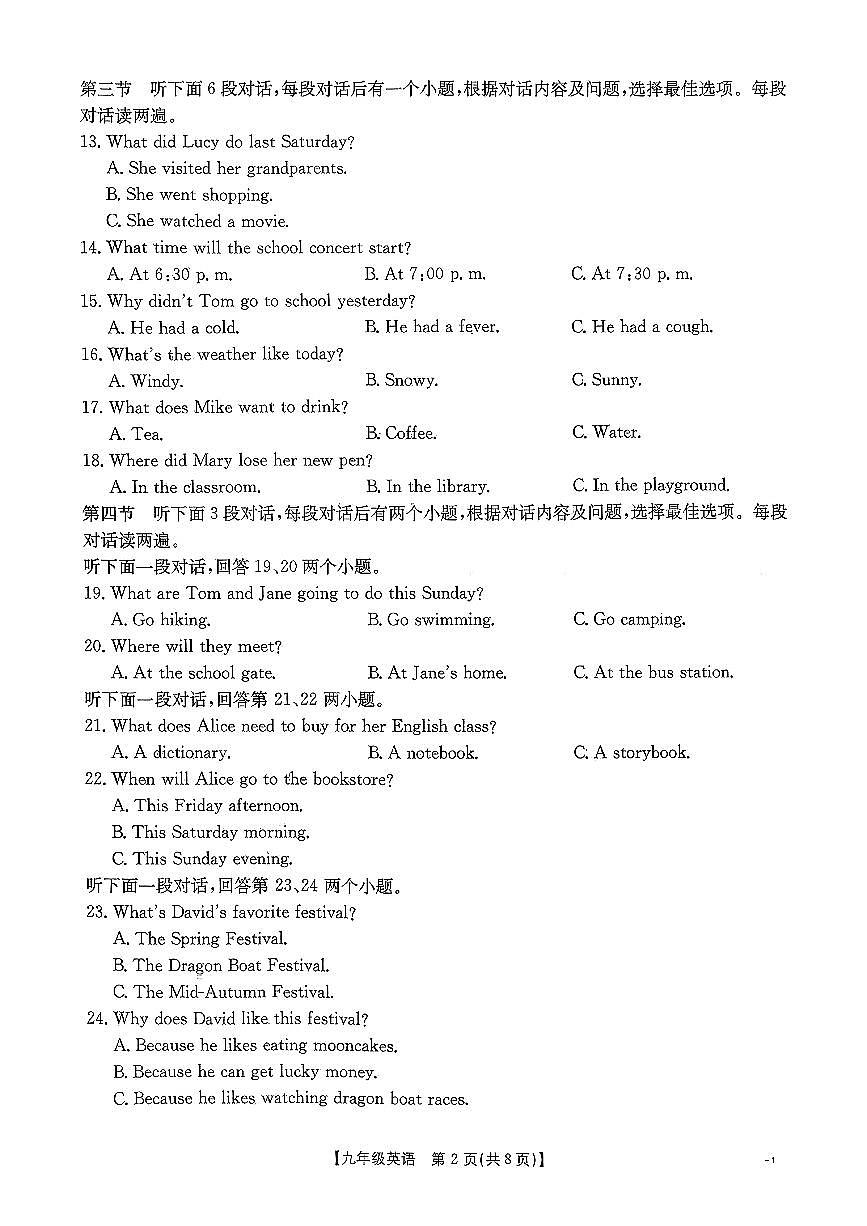 第三节　听下面 6 段对话，每段对话后有一个小题，根据对话内容及问题，选择最佳选项。每段对话读两遍。

13. What did Lucy do last Saturday?
A. She visited her grandparents.
B. She went shopping.
C. She watched a movie.

14. What time will the school concert start?
A. At 6:30 p. m.　　B. At 7:00 p. m.　　C. At 7:30 p. m.

15. Why didn't Tom go to school yesterday?
A. He had a cold.　　B. He had a fever.　　C. He had a cough.

16. What's the weather like today?
A. Windy.　　B. Snowy.　　C. Sunny.

17. What does Mike want to drink?
A. Tea.　　B. Coffee.　　C. Water.

18. Where did Mary lose her new pen?
A. In the classroom.　　B. In the library.　　C. In the playground.

第四节　听下面 3 段对话，每段对话后有两个小题，根据对话内容及问题，选择最佳选项。每段对话读两遍。

听下面一段对话，回答 19、20 两个小题。

19. What are Tom and Jane going to do this Sunday?
A. Go hiking.　　B. Go swimming.　　C. Go camping.

20. Where will they meet?
A. At the school gate.　　B. At Jane's home.　　C. At the bus station.

听下面一段对话，回答第 21、22 两小题。

21. What does Alice need to buy for her English class?
A. A dictionary.　　B. A notebook.　　C. A storybook.

22. When will Alice go to the bookstore?
A. This Friday afternoon.
B. This Saturday morning.
C. This Sunday evening.

听下面一段对话，回答第 23、24 两个小题。

23. What's David's favorite festival?
A. The Spring Festival.
B. The Dragon Boat Festival.
C. The Mid-Autumn Festival.

24. Why does David like this festival?
A. Because he likes eating mooncakes.
B. Because he can get lucky money.
C. Because he likes watching dragon boat races.

【九年级英语　第 2 页(共 8 页)】　-1